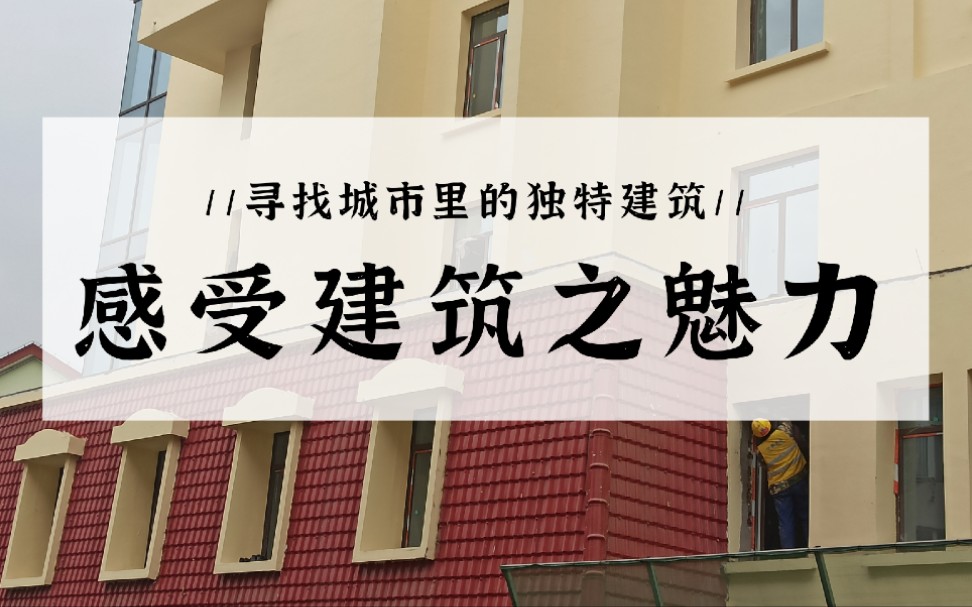 //寻找城市里的独特建筑//

感受建筑之魅力